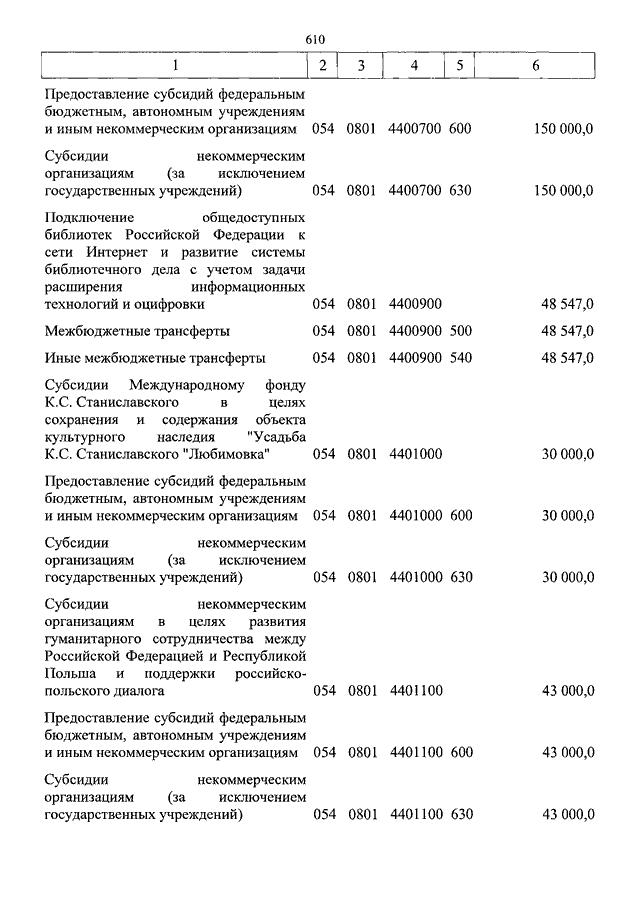 610

| 1 | 2 | 3 | 4 | 5 | 6 |
|---|---|---|---|---|---|
| Предоставление субсидий федеральным бюджетным, автономным учреждениям и иным некоммерческим организациям | 054 | 0801 | 4400700 | 600 | 150 000,0 |
| Субсидии некоммерческим организациям (за исключением государственных учреждений) | 054 | 0801 | 4400700 | 630 | 150 000,0 |
| Подключение общедоступных библиотек Российской Федерации к сети Интернет и развитие системы библиотечного дела с учетом задачи расширения информационных технологий и оцифровки | 054 | 0801 | 4400900 | | 48 547,0 |
| Межбюджетные трансферты | 054 | 0801 | 4400900 | 500 | 48 547,0 |
| Иные межбюджетные трансферты | 054 | 0801 | 4400900 | 540 | 48 547,0 |
| Субсидии Международному фонду К.С. Станиславского в целях сохранения и содержания объекта культурного наследия "Усадьба К.С. Станиславского "Любимовка" | 054 | 0801 | 4401000 | | 30 000,0 |
| Предоставление субсидий федеральным бюджетным, автономным учреждениям и иным некоммерческим организациям | 054 | 0801 | 4401000 | 600 | 30 000,0 |
| Субсидии некоммерческим организациям (за исключением государственных учреждений) | 054 | 0801 | 4401000 | 630 | 30 000,0 |
| Субсидии некоммерческим организациям в целях развития гуманитарного сотрудничества между Российской Федерацией и Республикой Польша и поддержки российско-польского диалога | 054 | 0801 | 4401100 | | 43 000,0 |
| Предоставление субсидий федеральным бюджетным, автономным учреждениям и иным некоммерческим организациям | 054 | 0801 | 4401100 | 600 | 43 000,0 |
| Субсидии некоммерческим организациям (за исключением государственных учреждений) | 054 | 0801 | 4401100 | 630 | 43 000,0 |